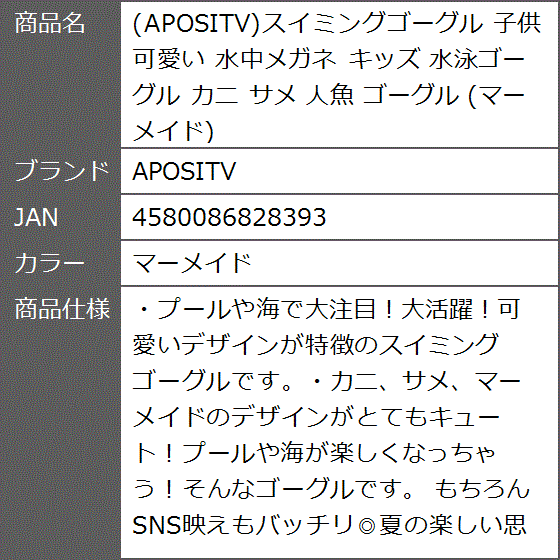 | 商品名 | (APOSITV)スイミングゴーグル 子供 可愛い 水中メガネ キッズ 水泳ゴーグル カニ サメ 人魚 ゴーグル (マーメイド) |
|---|---|
| ブランド | APOSITV |
| JAN | 4580086828393 |
| カラー | マーメイド |
| 商品仕様 | ・プールや海で大注目！大活躍！可愛いデザインが特徴のスイミングゴーグルです。・カニ、サメ、マーメイドのデザインがとてもキュート！プールや海が楽しくなっちゃう！そんなゴーグルです。 もちろんSNS映えもバッチリ◎夏の楽しい思 |